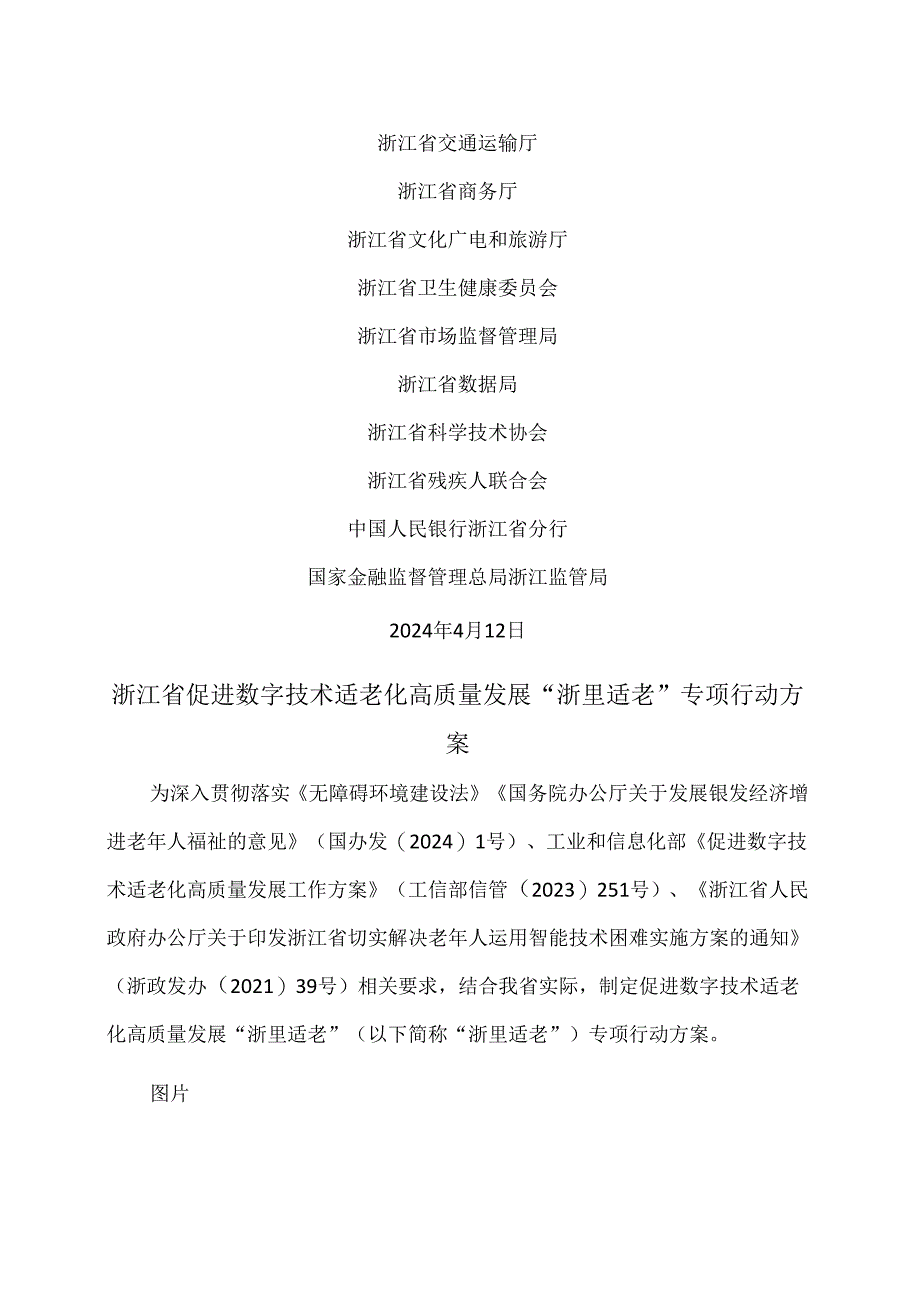 浙江省交通运输厅

浙江省商务厅

浙江省文化广电和旅游厅

浙江省卫生健康委员会

浙江省市场监督管理局

浙江省数据局

浙江省科学技术协会

浙江省残疾人联合会

中国人民银行浙江省分行

国家金融监督管理总局浙江监管局

2024年4月12日

浙江省促进数字技术适老化高质量发展“浙里适老”专项行动方案

为深入贯彻落实《无障碍环境建设法》《国务院办公厅关于发展银发经济增进老年人福祉的意见》（国办发（2024）1号）、工业和信息化部《促进数字技术适老化高质量发展工作方案》（工信部信管（2023）251号）、《浙江省人民政府办公厅关于印发浙江省切实解决老年人运用智能技术困难实施方案的通知》（浙政发办（2021）39号）相关要求，结合我省实际，制定促进数字技术适老化高质量发展“浙里适老”（以下简称“浙里适老”）专项行动方案。

图片